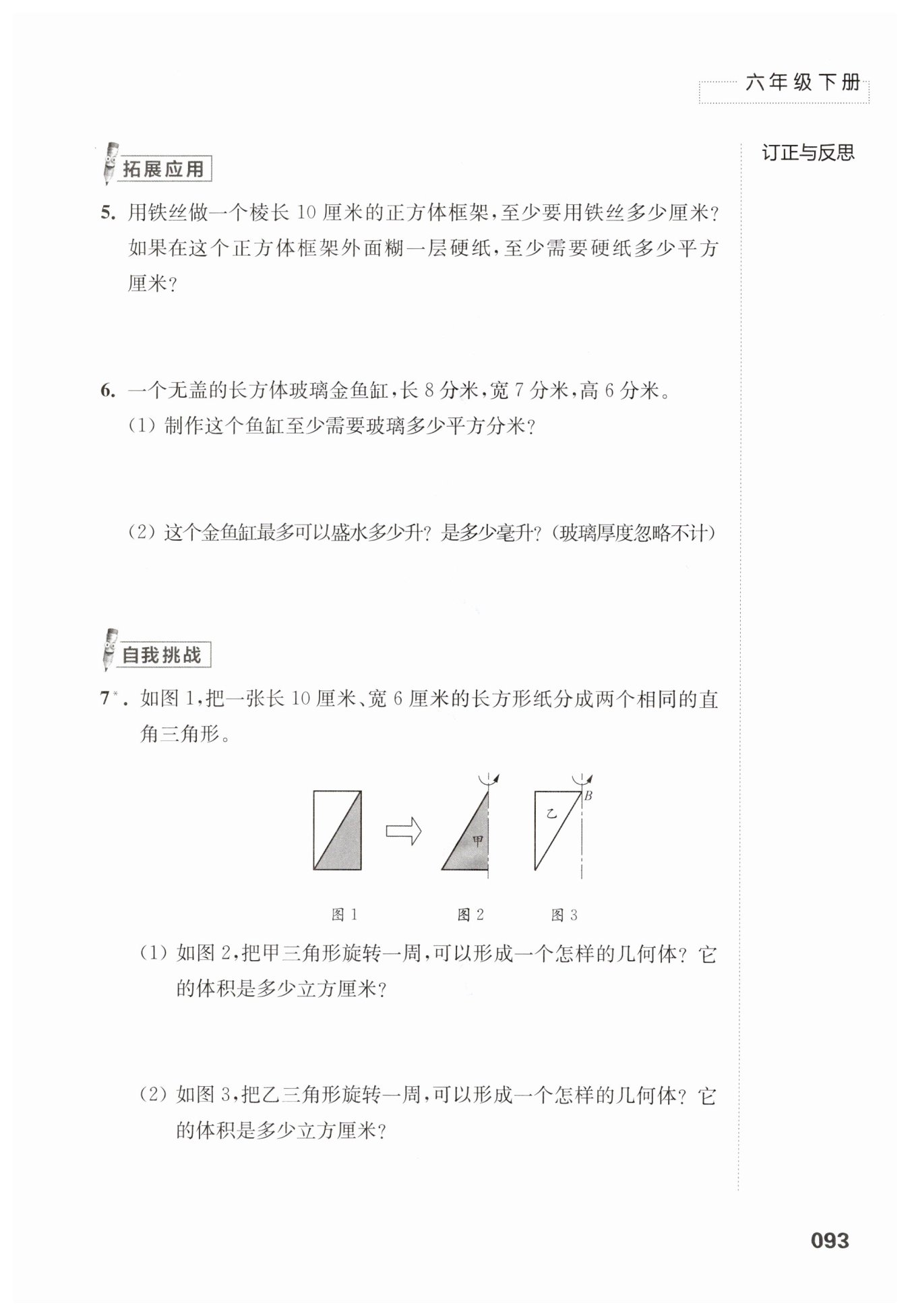 六年级下册

订正与反思

拓展应用

5. 用铁丝做一个棱长 10 厘米的正方体框架，至少要用铁丝多少厘米？如果在这个正方体框架外面糊一层硬纸，至少需要硬纸多少平方厘米？

6. 一个无盖的长方体玻璃金鱼缸，长 8 分米，宽 7 分米，高 6 分米。

(1) 制作这个鱼缸至少需要玻璃多少平方分米？

(2) 这个金鱼缸最多可以盛水多少升？是多少毫升？（玻璃厚度忽略不计）

自我挑战

7*. 如图 1，把一张长 10 厘米、宽 6 厘米的长方形纸分成两个相同的直角三角形。

甲

乙

B

图 1 图 2 图 3

(1) 如图 2，把甲三角形旋转一周，可以形成一个怎样的几何体？它的体积是多少立方厘米？

(2) 如图 3，把乙三角形旋转一周，可以形成一个怎样的几何体？它的体积是多少立方厘米？

093